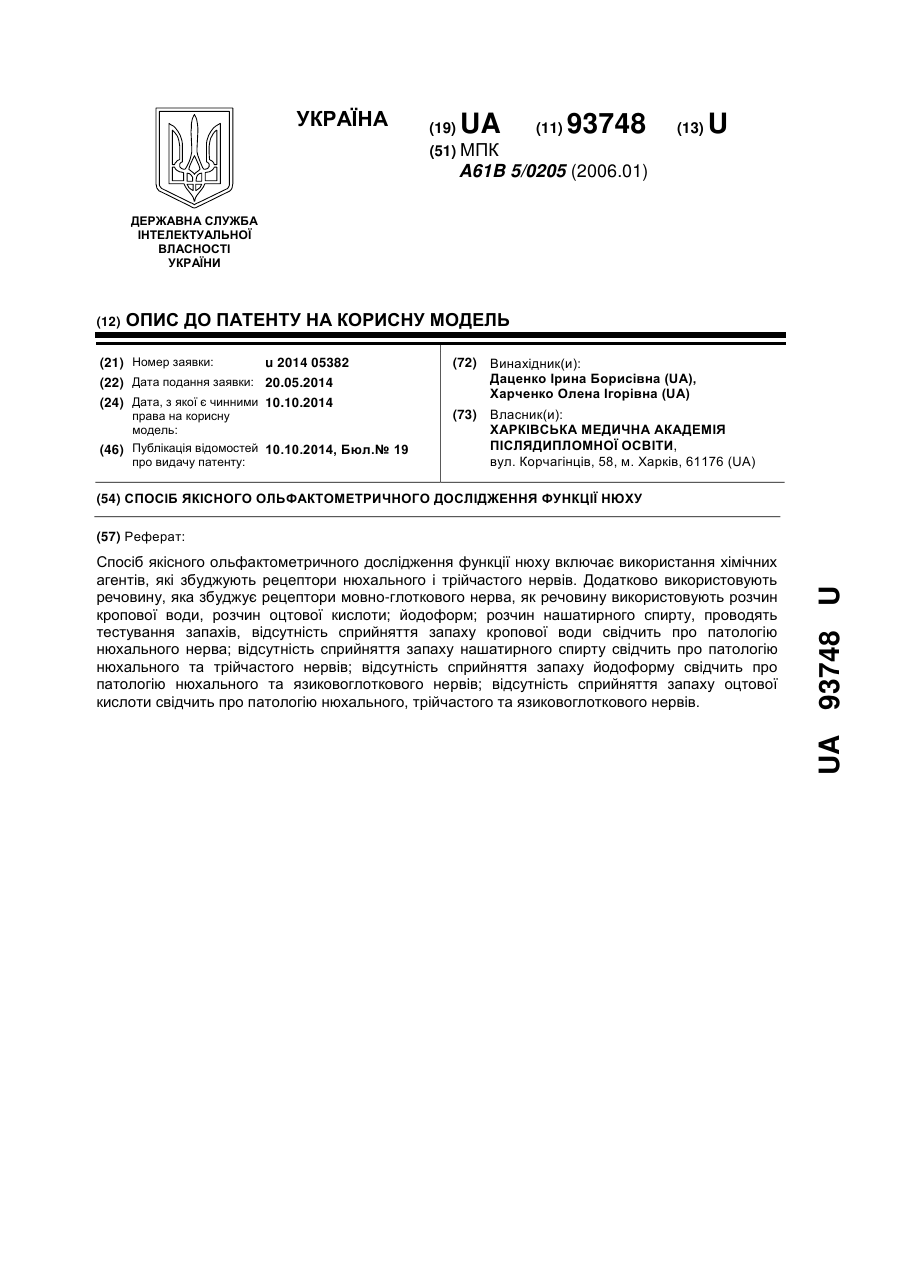 УКРАЇНА

(19) UA (11) 93748 (13) U

(51) МПК
A61B 5/0205 (2006.01)

ДЕРЖАВНА СЛУЖБА ІНТЕЛЕКТУАЛЬНОЇ ВЛАСНОСТІ УКРАЇНИ

(12) ОПИС ДО ПАТЕНТУ НА КОРИСНУ МОДЕЛЬ

(21) Номер заявки: u 2014 05382
(22) Дата подання заявки: 20.05.2014
(24) Дата, з якої є чинними права на корисну модель: 10.10.2014
(46) Публікація відомостей про видачу патенту: 10.10.2014, Бюл.№ 19

(72) Винахідник(и):
Даценко Ірина Борисівна (UA),
Харченко Олена Ігорівна (UA)
(73) Власник(и):
ХАРКІВСЬКА МЕДИЧНА АКАДЕМІЯ ПІСЛЯДИПЛОМНОЇ ОСВІТИ,
вул. Корчагінців, 58, м. Харків, 61176 (UA)

(54) СПОСІБ ЯКІСНОГО ОЛЬФАКТОМЕТРИЧНОГО ДОСЛІДЖЕННЯ ФУНКЦІЇ НЮХУ

(57) Реферат:

Спосіб якісного ольфактометричного дослідження функції нюху включає використання хімічних агентів, які збуджують рецептори нюхального і трійчастого нервів. Додатково використовують речовину, яка збуджує рецептори мовно-глоткового нерва, як речовину використовують розчин кропової води, розчин оцтової кислоти; йодоформ; розчин нашатирного спирту, проводять тестування запахів, відсутність сприйняття запаху кропової води свідчить про патологію нюхального нерва; відсутність сприйняття запаху нашатирного спирту свідчить про патологію нюхального та трійчастого нервів; відсутність сприйняття запаху йодоформу свідчить про патологію нюхального та язиковоглоткового нервів; відсутність сприйняття запаху оцтової кислоти свідчить про патологію нюхального, трійчастого та язиковоглоткового нервів.

UA 93748 U